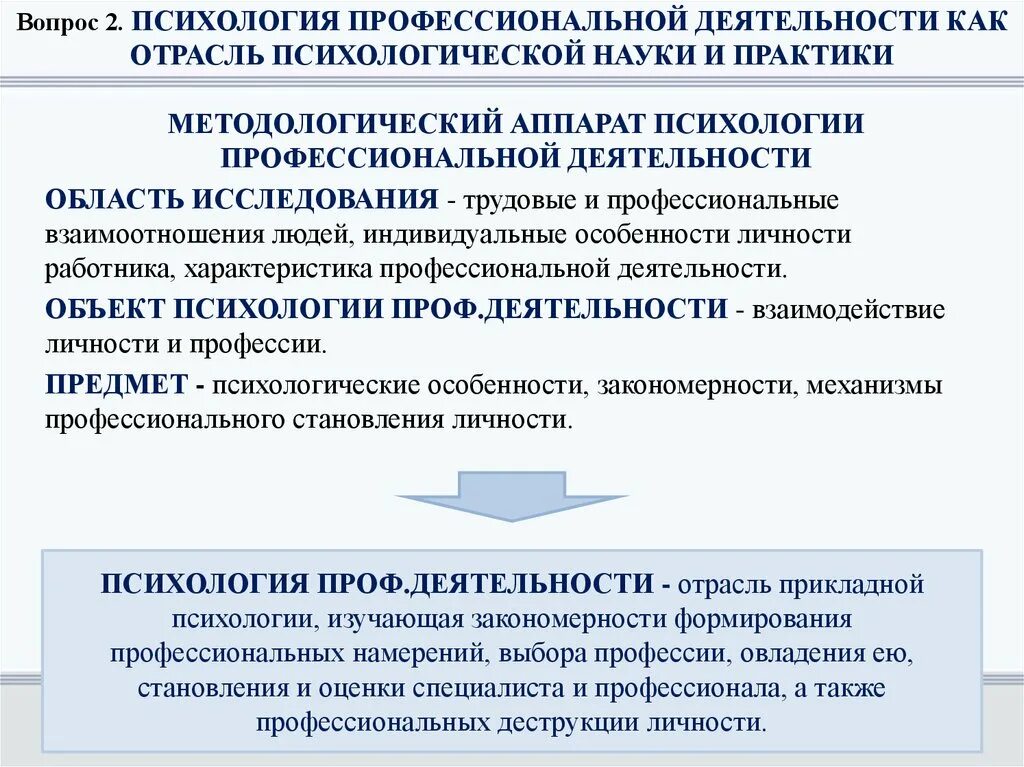 Вопрос 2. ПСИХОЛОГИЯ ПРОФЕССИОНАЛЬНОЙ ДЕЯТЕЛЬНОСТИ КАК ОТРАСЛЬ ПСИХОЛОГИЧЕСКОЙ НАУКИ И ПРАКТИКИ

МЕТОДОЛОГИЧЕСКИЙ АППАРАТ ПСИХОЛОГИИ ПРОФЕССИОНАЛЬНОЙ ДЕЯТЕЛЬНОСТИ

ОБЛАСТЬ ИССЛЕДОВАНИЯ - трудовые и профессиональные взаимоотношения людей, индивидуальные особенности личности работника, характеристика профессиональной деятельности.

ОБЪЕКТ ПСИХОЛОГИИ ПРОФ.ДЕЯТЕЛЬНОСТИ - взаимодействие личности и профессии.

ПРЕДМЕТ - психологические особенности, закономерности, механизмы профессионального становления личности.

ПСИХОЛОГИЯ ПРОФ.ДЕЯТЕЛЬНОСТИ - отрасль прикладной психологии, изучающая закономерности формирования профессиональных намерений, выбора профессии, овладения ею, становления и оценки специалиста и профессионала, а также профессиональных деструкции личности.